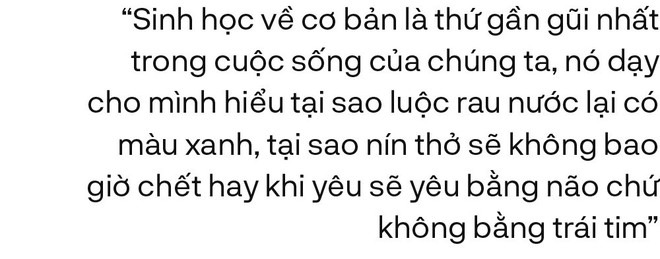 “Sinh học về cơ bản là thứ gần gũi nhất trong cuộc sống của chúng ta, nó dạy cho mình hiểu tại sao luộc rau nước lại có màu xanh, tại sao nín thở sẽ không bao giờ chết hay khi yêu sẽ yêu bằng não chứ không bằng trái tim”